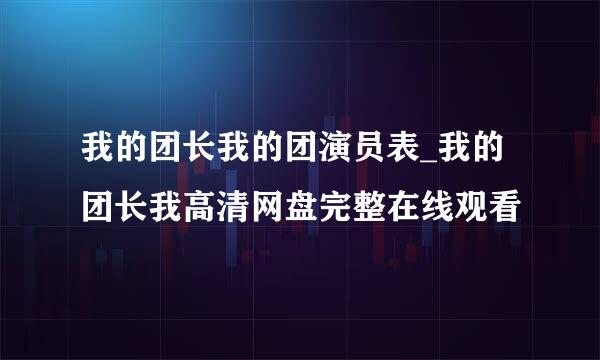 我的团长我的团演员表_我的团长我高清网盘完整在线观看